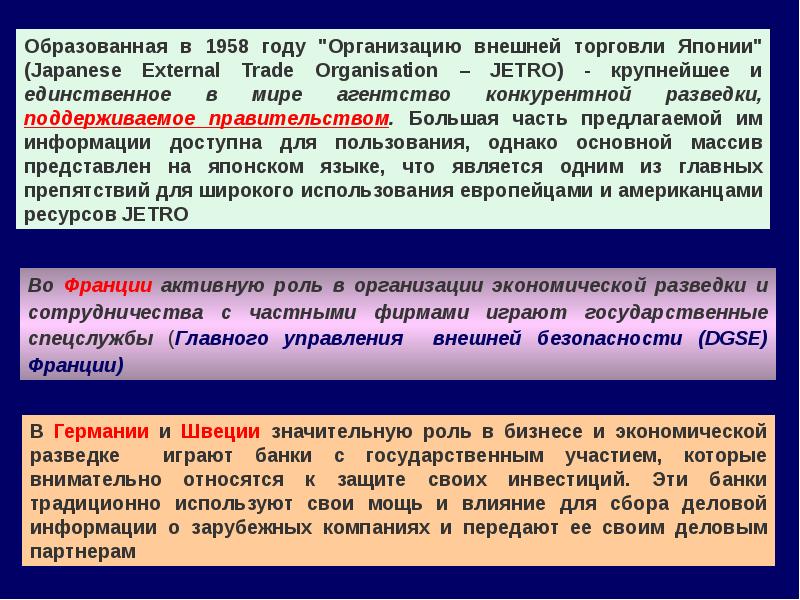 Образованная в 1958 году "Организацию внешней торговли Японии" (Japanese External Trade Organisation – JETRO) - крупнейшее и единственное в мире агентство конкурентной разведки, поддерживаемое правительством. Большая часть предлагаемой им информации доступна для пользования, однако основной массив представлен на японском языке, что является одним из главных препятствий для широкого использования европейцами и американцами ресурсов JETRO

Во Франции активную роль в организации экономической разведки и сотрудничества с частными фирмами играют государственные спецслужбы (Главного управления внешней безопасности (DGSE) Франции)

В Германии и Швеции значительную роль в бизнесе и экономической разведке играют банки с государственным участием, которые внимательно относятся к защите своих инвестиций. Эти банки традиционно используют свои мощь и влияние для сбора деловой информации о зарубежных компаниях и передают ее своим деловым партнерам